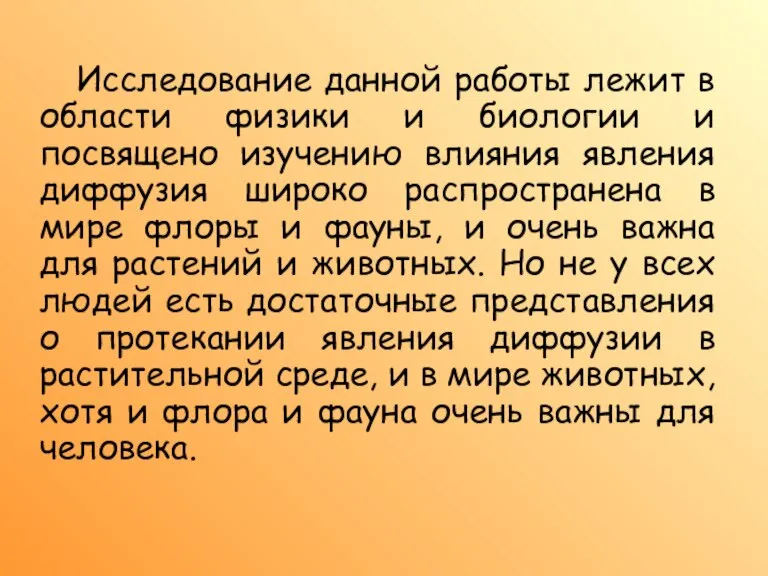 Исследование данной работы лежит в области физики и биологии и посвящено изучению влияния явления диффузия широко распространена в мире флоры и фауны, и очень важна для растений и животных. Но не у всех людей есть достаточные представления о протекании явления диффузии в растительной среде, и в мире животных, хотя и флора и фауна очень важны для человека.